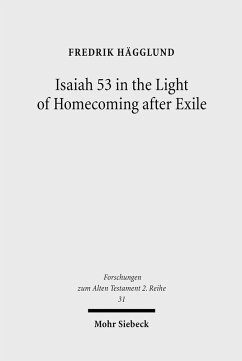 FREDRIK HÄGGLUND

Isaiah 53 in the Light of Homecoming after Exile

Forschungen zum Alten Testament 2. Reihe 31

Mohr Siebeck